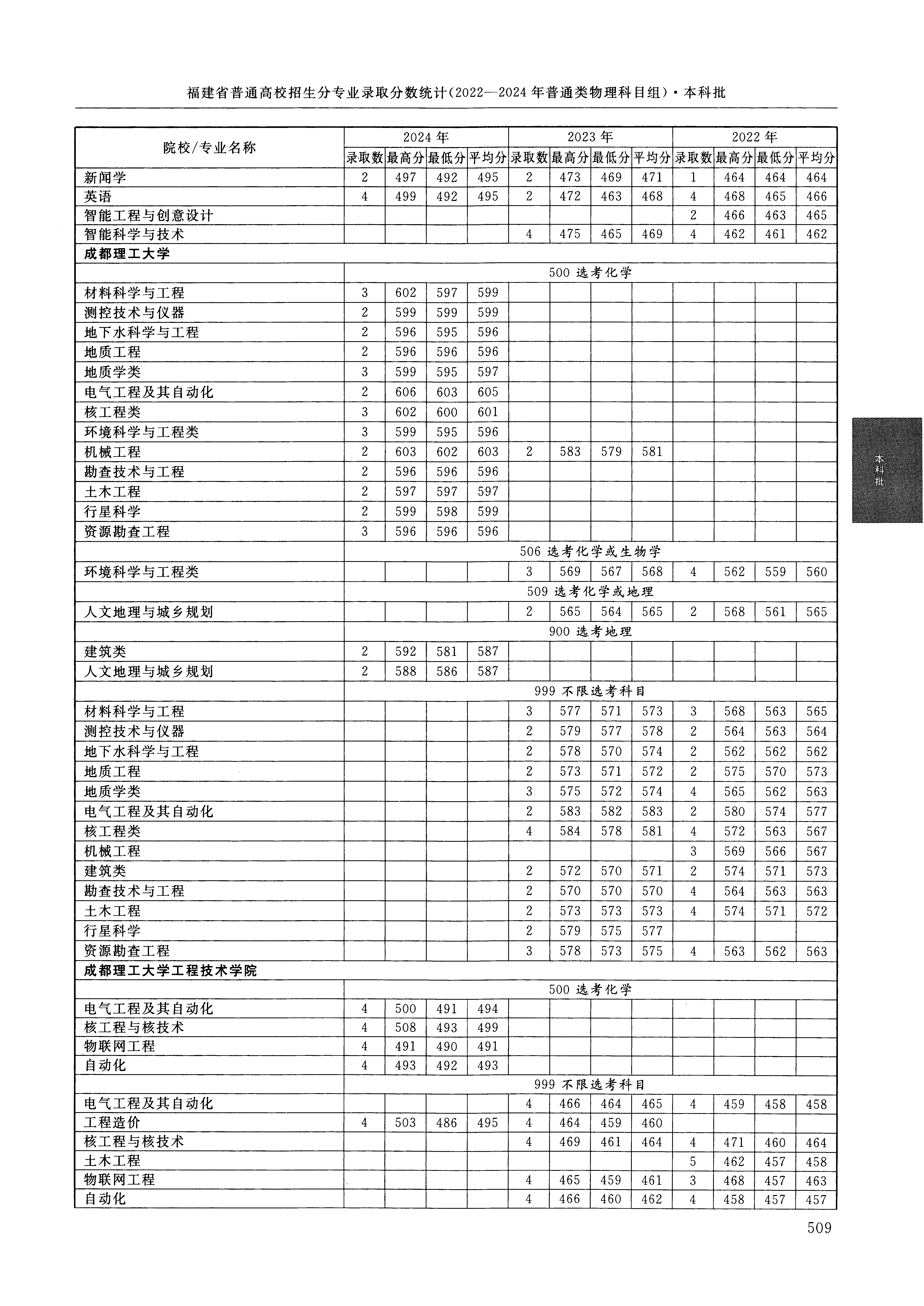 福建省普通高校招生分专业录取分数统计(2022—2024年普通类物理科目组)·本科批

| 院校/专业名称 | 2024年 录取数 | 2024年 最高分 | 2024年 最低分 | 2024年 平均分 | 2023年 录取数 | 2023年 最高分 | 2023年 最低分 | 2023年 平均分 | 2022年 录取数 | 2022年 最高分 | 2022年 最低分 | 2022年 平均分 |
|---|---|---|---|---|---|---|---|---|---|---|---|---|
| 新闻学 | 2 | 497 | 492 | 495 | 2 | 473 | 469 | 471 | 1 | 464 | 464 | 464 |
| 英语 | 4 | 499 | 492 | 495 | 2 | 472 | 463 | 468 | 4 | 468 | 465 | 466 |
| 智能工程与创意设计 | | | | | | | | | 2 | 466 | 463 | 465 |
| 智能科学与技术 | | | | | 4 | 475 | 465 | 469 | 4 | 462 | 461 | 462 |
| 成都理工大学 | | | | | | | | | | | | |
| | 500 选考化学 | | | | | | | | | | | |
| 材料科学与工程 | 3 | 602 | 597 | 599 | | | | | | | | |
| 测控技术与仪器 | 2 | 599 | 599 | 599 | | | | | | | | |
| 地下水科学与工程 | 2 | 596 | 595 | 596 | | | | | | | | |
| 地质工程 | 2 | 596 | 596 | 596 | | | | | | | | |
| 地质学类 | 3 | 599 | 595 | 597 | | | | | | | | |
| 电气工程及其自动化 | 2 | 606 | 603 | 605 | | | | | | | | |
| 核工程类 | 3 | 602 | 600 | 601 | | | | | | | | |
| 环境科学与工程类 | 3 | 599 | 595 | 596 | | | | | | | | |
| 机械工程 | 2 | 603 | 602 | 603 | 2 | 583 | 579 | 581 | | | | |
| 勘查技术与工程 | 2 | 596 | 596 | 596 | | | | | | | | |
| 土木工程 | 2 | 597 | 597 | 597 | | | | | | | | |
| 行星科学 | 2 | 599 | 598 | 599 | | | | | | | | |
| 资源勘查工程 | 3 | 596 | 596 | 596 | | | | | | | | |
| | 506 选考化学或生物学 | | | | | | | | | | | |
| 环境科学与工程类 | | | | | 3 | 569 | 567 | 568 | 4 | 562 | 559 | 560 |
| | 509 选考化学或地理 | | | | | | | | | | | |
| 人文地理与城乡规划 | | | | | 2 | 565 | 564 | 565 | 2 | 568 | 561 | 565 |
| | 900 选考地理 | | | | | | | | | | | |
| 建筑类 | 2 | 592 | 581 | 587 | | | | | | | | |
| 人文地理与城乡规划 | 2 | 588 | 586 | 587 | | | | | | | | |
| | 999 不限选考科目 | | | | | | | | | | | |
| 材料科学与工程 | | | | | 3 | 577 | 571 | 573 | 3 | 568 | 563 | 565 |
| 测控技术与仪器 | | | | | 2 | 579 | 577 | 578 | 2 | 564 | 563 | 564 |
| 地下水科学与工程 | | | | | 2 | 578 | 570 | 574 | 2 | 562 | 562 | 562 |
| 地质工程 | | | | | 2 | 573 | 571 | 572 | 2 | 575 | 570 | 573 |
| 地质学类 | | | | | 3 | 575 | 572 | 574 | 4 | 565 | 562 | 563 |
| 电气工程及其自动化 | | | | | 2 | 583 | 582 | 583 | 2 | 580 | 574 | 577 |
| 核工程类 | | | | | 4 | 584 | 578 | 581 | 4 | 572 | 563 | 567 |
| 机械工程 | | | | | | | | | 3 | 569 | 566 | 567 |
| 建筑类 | | | | | 2 | 572 | 570 | 571 | 2 | 574 | 571 | 573 |
| 勘查技术与工程 | | | | | 2 | 570 | 570 | 570 | 4 | 564 | 563 | 563 |
| 土木工程 | | | | | 2 | 573 | 573 | 573 | 4 | 574 | 571 | 572 |
| 行星科学 | | | | | 2 | 579 | 575 | 577 | | | | |
| 资源勘查工程 | | | | | 3 | 578 | 573 | 575 | 4 | 563 | 562 | 563 |
| 成都理工大学工程技术学院 | | | | | | | | | | | | |
| | 500 选考化学 | | | | | | | | | | | |
| 电气工程及其自动化 | 4 | 500 | 491 | 494 | | | | | | | | |
| 核工程与核技术 | 4 | 508 | 493 | 499 | | | | | | | | |
| 物联网工程 | 4 | 491 | 490 | 491 | | | | | | | | |
| 自动化 | 4 | 493 | 492 | 493 | | | | | | | | |
| | 999 不限选考科目 | | | | | | | | | | | |
| 电气工程及其自动化 | | | | | 4 | 466 | 464 | 465 | 4 | 459 | 458 | 458 |
| 工程造价 | 4 | 503 | 486 | 495 | 4 | 464 | 459 | 460 | | | | |
| 核工程与核技术 | | | | | 4 | 469 | 461 | 464 | 4 | 471 | 460 | 464 |
| 土木工程 | | | | | | | | | 5 | 462 | 457 | 458 |
| 物联网工程 | | | | | 4 | 465 | 459 | 461 | 3 | 468 | 457 | 463 |
| 自动化 | | | | | 4 | 466 | 460 | 462 | 4 | 458 | 457 | 457 |

本科批

509